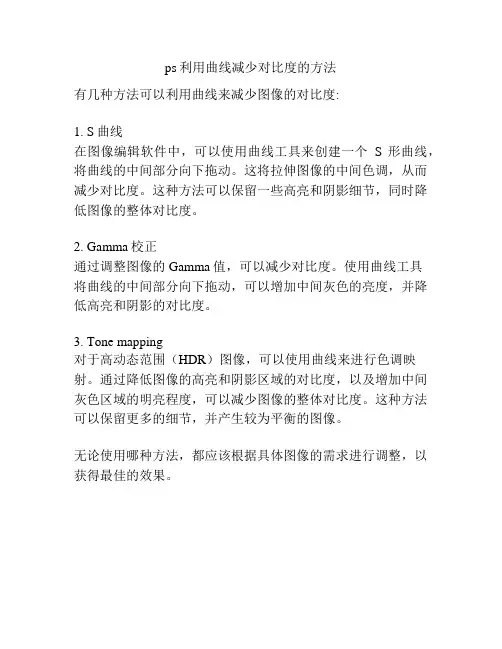 ps 利用曲线减少对比度的方法

有几种方法可以利用曲线来减少图像的对比度:

1. S 曲线
在图像编辑软件中，可以使用曲线工具来创建一个 S 形曲线，将曲线的中间部分向下拖动。这将拉伸图像的中间色调，从而减少对比度。这种方法可以保留一些高亮和阴影细节，同时降低图像的整体对比度。

2. Gamma 校正
通过调整图像的 Gamma 值，可以减少对比度。使用曲线工具将曲线的中间部分向下拖动，可以增加中间灰色的亮度，并降低高亮和阴影的对比度。

3. Tone mapping
对于高动态范围（HDR）图像，可以使用曲线来进行色调映射。通过降低图像的高亮和阴影区域的对比度，以及增加中间灰色区域的明亮程度，可以减少图像的整体对比度。这种方法可以保留更多的细节，并产生较为平衡的图像。

无论使用哪种方法，都应该根据具体图像的需求进行调整，以获得最佳的效果。